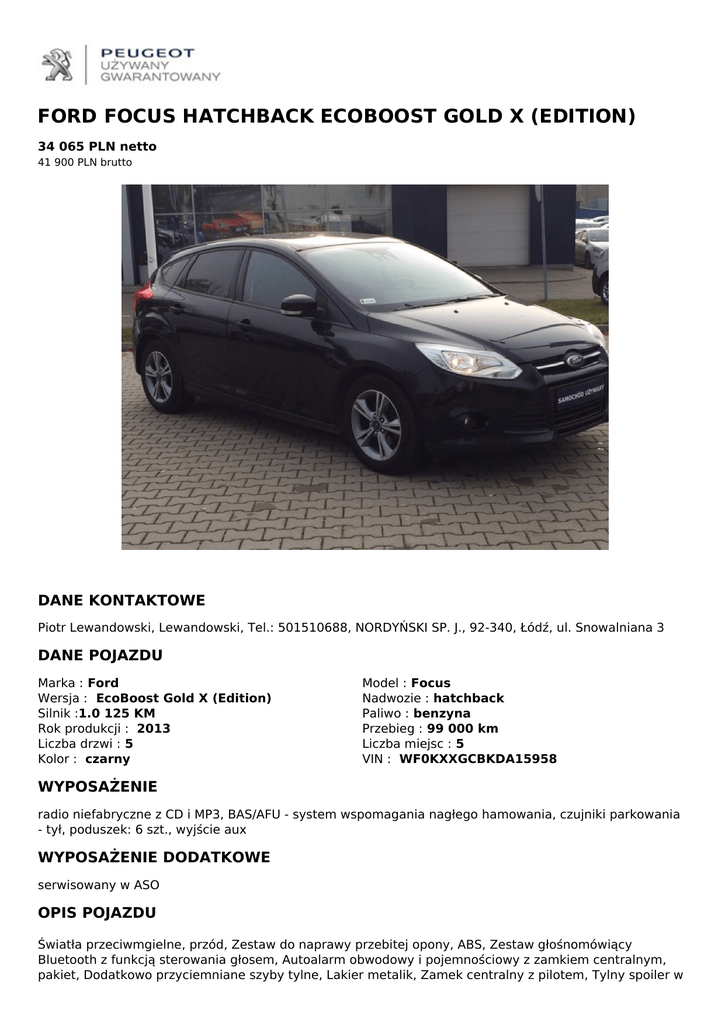 PEUGEOT
UŻYWANY
GWARANTOWANY

FORD FOCUS HATCHBACK ECOBOOST GOLD X (EDITION)

34 065 PLN netto
41 900 PLN brutto

DANE KONTAKTOWE

Piotr Lewandowski, Lewandowski, Tel.: 501510688, NORDYŃSKI SP. J., 92-340, Łódź, ul. Snowalniana 3

DANE POJAZDU

Marka : Ford
Wersja : EcoBoost Gold X (Edition)
Silnik :1.0 125 KM
Rok produkcji : 2013
Liczba drzwi : 5
Kolor : czarny

Model : Focus
Nadwozie : hatchback
Paliwo : benzyna
Przebieg : 99 000 km
Liczba miejsc : 5
VIN : WF0KXXGCBKDA15958

WYPOSAŻENIE

radio niefabryczne z CD i MP3, BAS/AFU - system wspomagania nagłego hamowania, czujniki parkowania - tył, poduszek: 6 szt., wyjście aux

WYPOSAŻENIE DODATKOWE

serwisowany w ASO

OPIS POJAZDU

Światła przeciwmgielne, przód, Zestaw do naprawy przebitej opony, ABS, Zestaw głośnomówiący Bluetooth z funkcją sterowania głosem, Autoalarm obwodowy i pojemnościowy z zamkiem centralnym, pakiet, Dodatkowo przyciemniane szyby tylne, Lakier metalik, Zamek centralny z pilotem, Tylny spoiler w